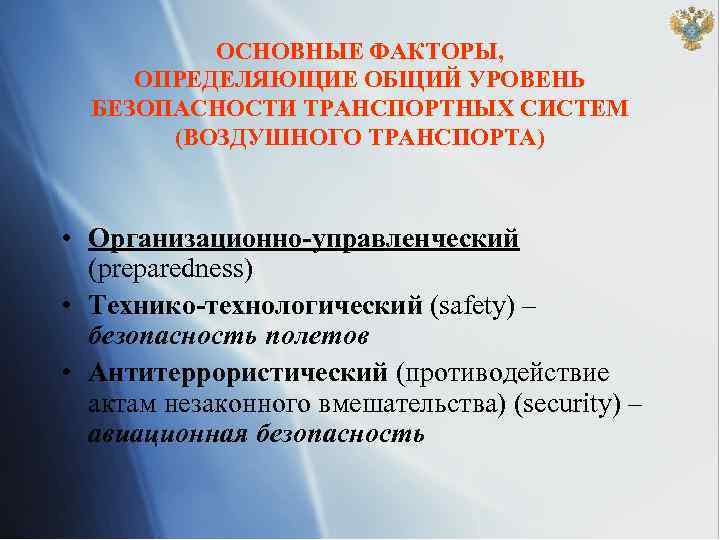 ОСНОВНЫЕ ФАКТОРЫ, ОПРЕДЕЛЯЮЩИЕ ОБЩИЙ УРОВЕНЬ БЕЗОПАСНОСТИ ТРАНСПОРТНЫХ СИСТЕМ (ВОЗДУШНОГО ТРАНСПОРТА)

• Организационно-управленческий (preparedness)
• Технико-технологический (safety) – безопасность полетов
• Антитеррористический (противодействие актам незаконного вмешательства) (security) – авиационная безопасность